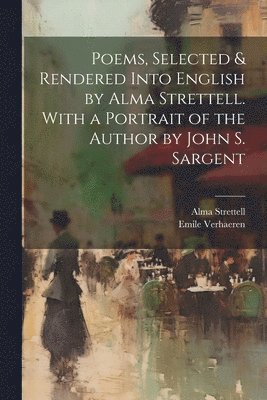 Poems, Selected & Rendered Into English by Alma Strettell. With a Portrait of the Author by John S. Sargent

Alma Strettell
Emile Verhaeren